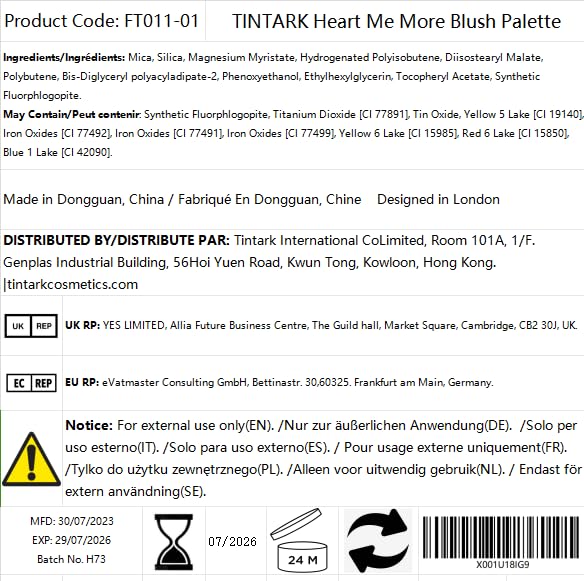 Product Code: FT011-01 TINTARK Heart Me More Blush Palette

Ingredients/Ingrédients: Mica, Silica, Magnesium Myristate, Hydrogenated Polyisobutene, Diisostearyl Malate, Polybutene, Bis-Diglyceryl polyacyladipate-2, Phenoxyethanol, Ethylhexylglycerin, Tocopheryl Acetate, Synthetic Fluorphlogopite.
May Contain/Peut contenir: Synthetic Fluorphlogopite, Titanium Dioxide [CI 77891], Tin Oxide, Yellow 5 Lake [CI 19140], Iron Oxides [CI 77492], Iron Oxides [CI 77491], Iron Oxides [CI 77499], Yellow 6 Lake [CI 15985], Red 6 Lake [CI 15850], Blue 1 Lake [CI 42090].

Made in Dongguan, China / Fabriqué En Dongguan, Chine Designed in London

DISTRIBUTED BY/DISTRIBUTE PAR: Tintark International CoLimited, Room 101A, 1/F. Genplas Industrial Building, 56Hoi Yuen Road, Kwun Tong, Kowloon, Hong Kong. |tintarkcosmetics.com

UK REP

UK RP: YES LIMITED, Allia Future Business Centre, The Guild hall, Market Square, Cambridge, CB2 30J, UK.

EC REP

EU RP: eVatmaster Consulting GmbH, Bettinastr. 30,60325. Frankfurt am Main, Germany.

Notice: For external use only(EN). /Nur zur äußerlichen Anwendung(DE). /Solo per uso esterno(IT). /Solo para uso externo(ES). / Pour usage externe uniquement(FR). /Tylko do użytku zewnętrznego(PL). /Alleen voor uitwendig gebruik(NL). / Endast för extern användning(SE).

MFD: 30/07/2023
EXP: 29/07/2026
Batch No. H73

07/2026

24 M

X001U18IG9